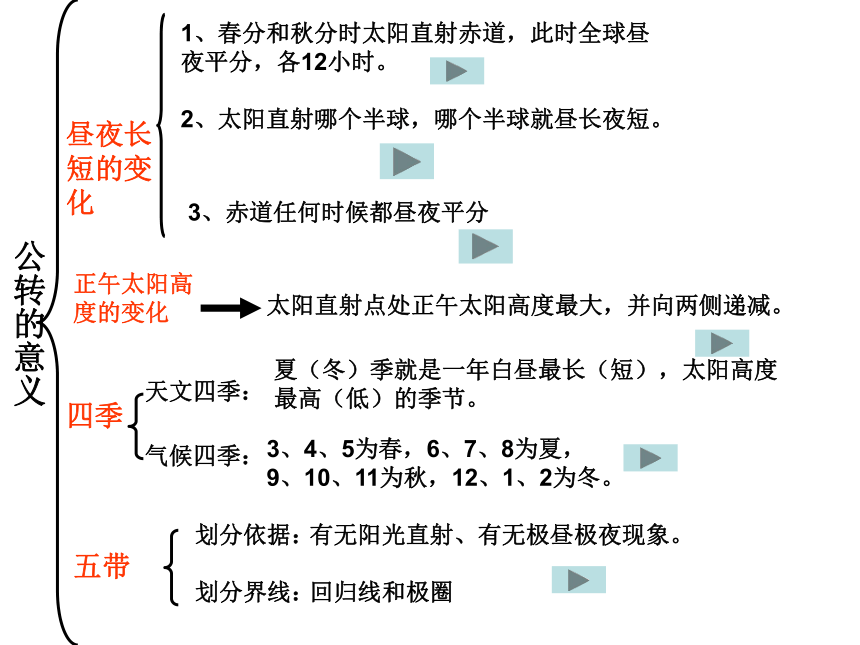 公转的意义

昼夜长短的变化

1、春分和秋分时太阳直射赤道，此时全球昼夜平分，各12小时。

2、太阳直射哪个半球，哪个半球就昼长夜短。

3、赤道任何时候都昼夜平分

正午太阳高度的变化

太阳直射点处正午太阳高度最大，并向两侧递减。

四季

天文四季：夏（冬）季就是一年白昼最长（短），太阳高度最高（低）的季节。

气候四季：3、4、5为春，6、7、8为夏，9、10、11为秋，12、1、2为冬。

五带

划分依据：有无阳光直射、有无极昼极夜现象。

划分界线：回归线和极圈